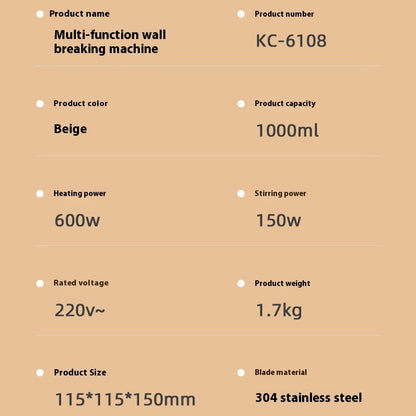 Product name

Multi-function wall breaking machine

Product number

KC-6108

Product color

Beige

Product capacity

1000ml

Heating power

600w

Stirring power

150w

Rated voltage

220v~

Product weight

1.7kg

Product Size

115*115*150mm

Blade material

304 stainless steel